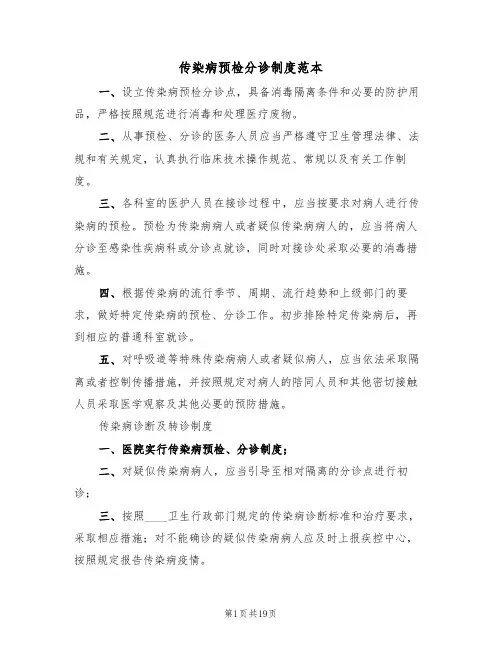 传染病预检分诊制度范本

一、设立传染病预检分诊点，具备消毒隔离条件和必要的防护用品，严格按照规范进行消毒和处理医疗废物。

二、从事预检、分诊的医务人员应当严格遵守卫生管理法律、法规和有关规定，认真执行临床技术操作规范、常规以及有关工作制度。

三、各科室的医护人员在接诊过程中，应当按要求对病人进行传染病的预检。预检为传染病病人或者疑似传染病病人的，应当将病人分诊至感染性疾病科或分诊点就诊，同时对接诊处采取必要的消毒措施。

四、根据传染病的流行季节、周期、流行趋势和上级部门的要求，做好特定传染病的预检、分诊工作。初步排除特定传染病后，再到相应的普通科室就诊。

五、对呼吸道等特殊传染病病人或者疑似病人，应当依法采取隔离或者控制传播措施，并按照规定对病人的陪同人员和其他密切接触人员采取医学观察及其他必要的预防措施。

传染病诊断及转诊制度

一、医院实行传染病预检、分诊制度；

二、对疑似传染病病人，应当引导至相对隔离的分诊点进行初诊；

三、按照____卫生行政部门规定的传染病诊断标准和治疗要求，采取相应措施；对不能确诊的疑似传染病病人应及时上报疾控中心，按照规定报告传染病疫情。

第1页共19页